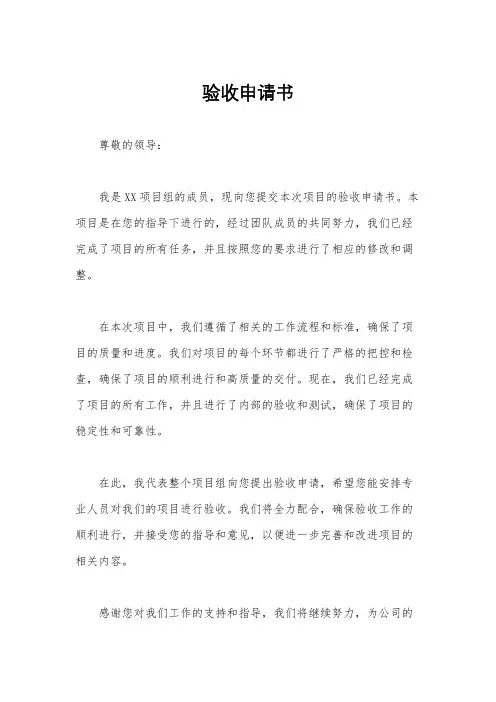 验收申请书

尊敬的领导：

我是XX项目组的成员，现向您提交本次项目的验收申请书。本项目是在您的指导下进行的，经过团队成员的共同努力，我们已经完成了项目的所有任务，并且按照您的要求进行了相应的修改和调整。

在本次项目中，我们遵循了相关的工作流程和标准，确保了项目的质量和进度。我们对项目的每个环节都进行了严格的把控和检查，确保了项目的顺利进行和高质量的交付。现在，我们已经完成了项目的所有工作，并且进行了内部的验收和测试，确保了项目的稳定性和可靠性。

在此，我代表整个项目组向您提出验收申请，希望您能安排专业人员对我们的项目进行验收。我们将全力配合，确保验收工作的顺利进行，并接受您的指导和意见，以便进一步完善和改进项目的相关内容。

感谢您对我们工作的支持和指导，我们将继续努力，为公司的